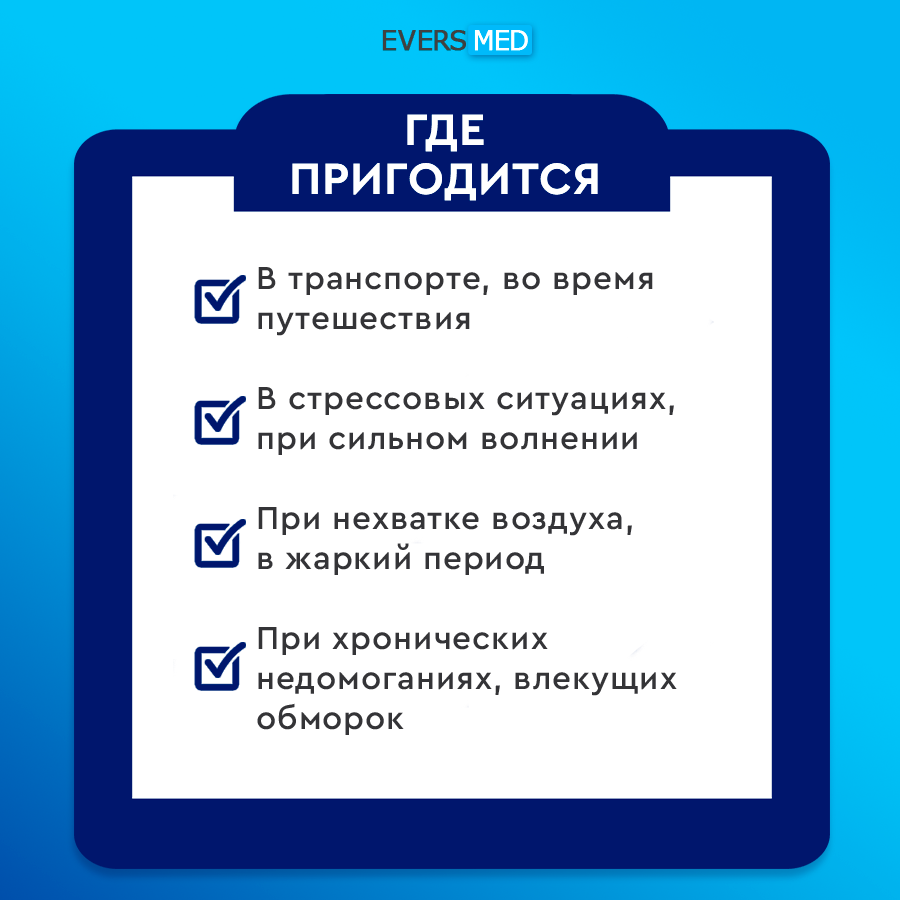 EVERS MED

ГДЕ
ПРИГОДИТСЯ

☑ В транспорте, во время путешествия

☑ В стрессовых ситуациях, при сильном волнении

☑ При нехватке воздуха, в жаркий период

☑ При хронических недомоганиях, влекущих обморок